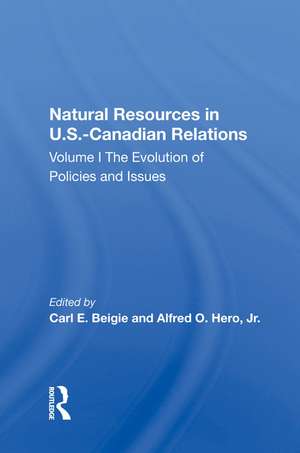 Natural Resources in U.S.-Canadian Relations

Volume I The Evolution of Policies and Issues

Edited by
Carl E. Beigie and Alfred O. Hero, Jr.

ROUTLEDGE